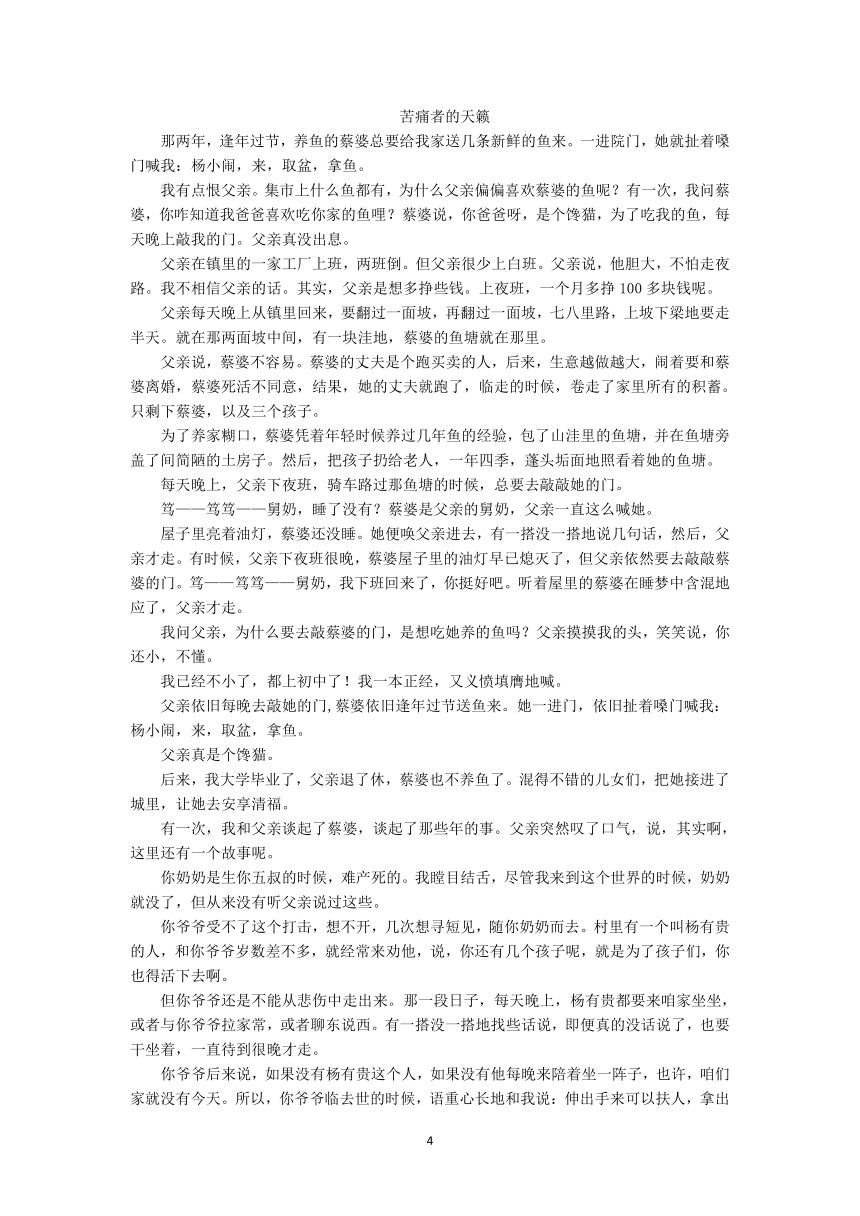 苦痛者的天籁

那两年，逢年过节，养鱼的蔡婆总要给我家送几条新鲜的鱼来。一进院门，她就扯着嗓门喊我：杨小闹，来，取盆，拿鱼。

我有点恨父亲。集市上什么鱼都有，为什么父亲偏偏喜欢蔡婆的鱼呢？有一次，我问蔡婆，你咋知道我爸爸喜欢吃你家的鱼哩？蔡婆说，你爸爸呀，是个馋猫，为了吃我的鱼，每天晚上敲我的门。父亲真没出息。

父亲在镇里的一家工厂上班，两班倒。但父亲很少上白班。父亲说，他胆大，不怕走夜路。我不相信父亲的话。其实，父亲是想多挣些钱。上夜班，一个月多挣 100 多块钱呢。

父亲每天晚上从镇里回来，要翻过一面坡，再翻过一面坡，七八里路，上坡下梁地要走半天。就在那两面坡中间，有一块洼地，蔡婆的鱼塘就在那里。

父亲说，蔡婆不容易。蔡婆的丈夫是个跑买卖的人，后来，生意越做越大，闹着要和蔡婆离婚，蔡婆死活不同意，结果，她的丈夫就跑了，临走的时候，卷走了家里所有的积蓄。只剩下蔡婆，以及三个孩子。

为了养家糊口，蔡婆凭着年轻时候养过几年鱼的经验，包了山洼里的鱼塘，并在鱼塘旁盖了间简陋的土房子。然后，把孩子扔给老人，一年四季，蓬头垢面地照看着她的鱼塘。

每天晚上，父亲下夜班，骑车路过那鱼塘的时候，总要去敲敲她的门。

笃——笃笃——舅奶，睡了没有？蔡婆是父亲的舅奶，父亲一直这么喊她。

屋子里亮着油灯，蔡婆还没睡。她便唤父亲进去，有一搭没一搭地说几句话，然后，父亲才走。有时候，父亲下夜班很晚，蔡婆屋子里的油灯早已熄灭了，但父亲依然要去敲敲蔡婆的门。笃——笃笃——舅奶，我下班回来了，你挺好吧。听着屋里的蔡婆在睡梦中含混地应了，父亲才走。

我问父亲，为什么要去敲蔡婆的门，是想吃她养的鱼吗？父亲摸摸我的头，笑笑说，你还小，不懂。

我已经不小了，都上初中了！我一本正经，又义愤填膺地喊。

父亲依旧每晚去敲她的门，蔡婆依旧逢年过节送鱼来。她一进门，依旧扯着嗓门喊我：杨小闹，来，取盆，拿鱼。

父亲真是个馋猫。

后来，我大学毕业了，父亲退了休，蔡婆也不养鱼了。混得不错的儿女们，把她接进了城里，让她去安享清福。

有一次，我和父亲谈起了蔡婆，谈起了那些年的事。父亲突然叹了口气，说，其实啊，这里还有一个故事呢。

你奶奶是生你五叔的时候，难产死的。我瞠目结舌，尽管我来到这个世界的时候，奶奶就没了，但从来没有听父亲说过这些。

你爷爷受不了这个打击，想不开，几次想寻短见，随你奶奶而去。村里有一个叫杨有贵的人，和你爷爷岁数差不多，就经常来劝他，说，你还有几个孩子呢，就是为了孩子们，你也得活下去啊。

但你爷爷还是不能从悲伤中走出来。那一段日子，每天晚上，杨有贵都要来咱家坐坐，或者与你爷爷拉家常，或者聊东说西。有一搭没一搭地找些话说，即便真的没话说了，也要干坐着，一直待到很晚才走。

你爷爷后来说，如果没有杨有贵这个人，如果没有他每晚来陪着坐一阵子，也许，咱们家就没有今天。所以，你爷爷临去世的时候，语重心长地和我说：伸出手来可以扶人，拿出

4